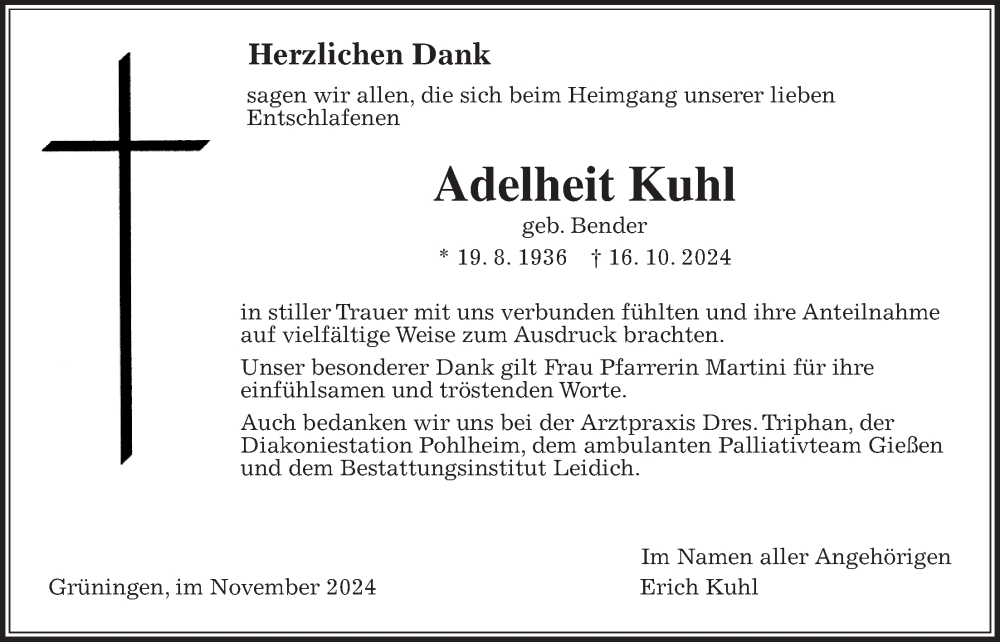 Herzlichen Dank

sagen wir allen, die sich beim Heimgang unserer lieben Entschlafenen

Adelheit Kuhl

geb. Bender

* 19. 8. 1936 † 16. 10. 2024

in stiller Trauer mit uns verbunden fühlten und ihre Anteilnahme auf vielfältige Weise zum Ausdruck brachten.

Unser besonderer Dank gilt Frau Pfarrerin Martini für ihre einfühlsamen und tröstenden Worte.

Auch bedanken wir uns bei der Arztpraxis Dres. Triphan, der Diakoniestation Pohlheim, dem ambulanten Palliativteam Gießen und dem Bestattungsinstitut Leidich.

Im Namen aller Angehörigen

Grüningen, im November 2024

Erich Kuhl